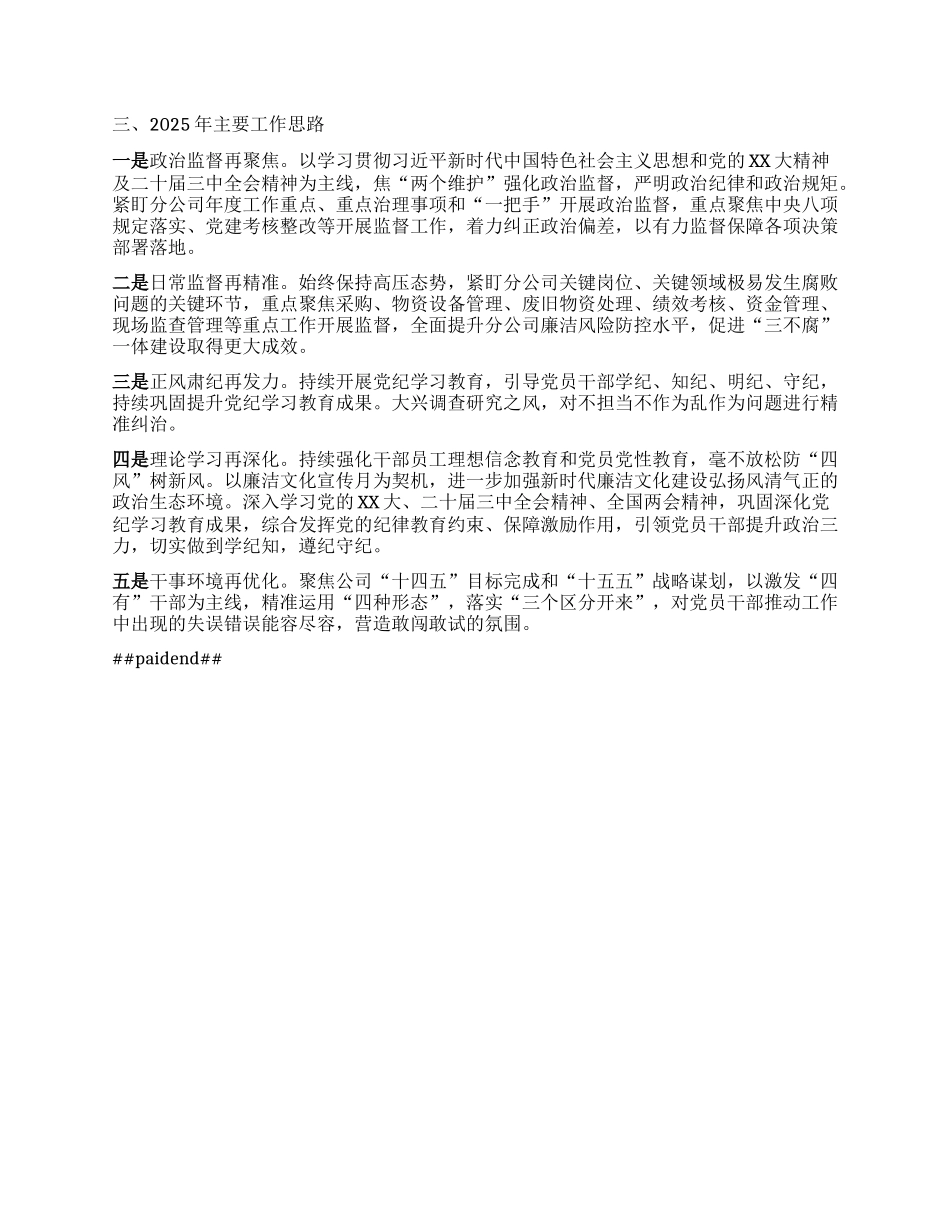 三、2025 年主要工作思路

一是政治监督再聚焦。以学习贯彻习近平新时代中国特色社会主义思想和党的 XX 大精神及二十届三中全会精神为主线，焦“两个维护”强化政治监督，严明政治纪律和政治规矩。紧盯分公司年度工作重点、重点治理事项和“一把手”开展政治监督，重点聚焦中央八项规定落实、党建考核整改等开展监督工作，着力纠正政治偏差，以有力监督保障各项决策部署落地。

二是日常监督再精准。始终保持高压态势，紧盯分公司关键岗位、关键领域极易发生腐败问题的关键环节，重点聚焦采购、物资设备管理、废旧物资处理、绩效考核、资金管理、现场监查管理等重点工作开展监督，全面提升分公司廉洁风险防控水平，促进“三不腐”一体建设取得更大成效。

三是正风肃纪再发力。持续开展党纪学习教育，引导党员干部学纪、知纪、明纪、守纪，持续巩固提升党纪学习教育成果。大兴调查研究之风，对不担当不作为乱作为问题进行精准纠治。

四是理论学习再深化。持续强化干部员工理想信念教育和党员党性教育，毫不放松防“四风”树新风。以廉洁文化宣传月为契机，进一步加强新时代廉洁文化建设弘扬风清气正的政治生态环境。深入学习党的 XX 大、二十届三中全会精神、全国两会精神，巩固深化党纪学习教育成果，综合发挥党的纪律教育约束、保障激励作用，引领党员干部提升政治三力，切实做到学纪知，遵纪守纪。

五是干事环境再优化。聚焦公司“十四五”目标完成和“十五五”战略谋划，以激发“四有”干部为主线，精准运用“四种形态”，落实“三个区分开来”，对党员干部推动工作中出现的失误错误能容尽容，营造敢闯敢试的氛围。

##paidend##